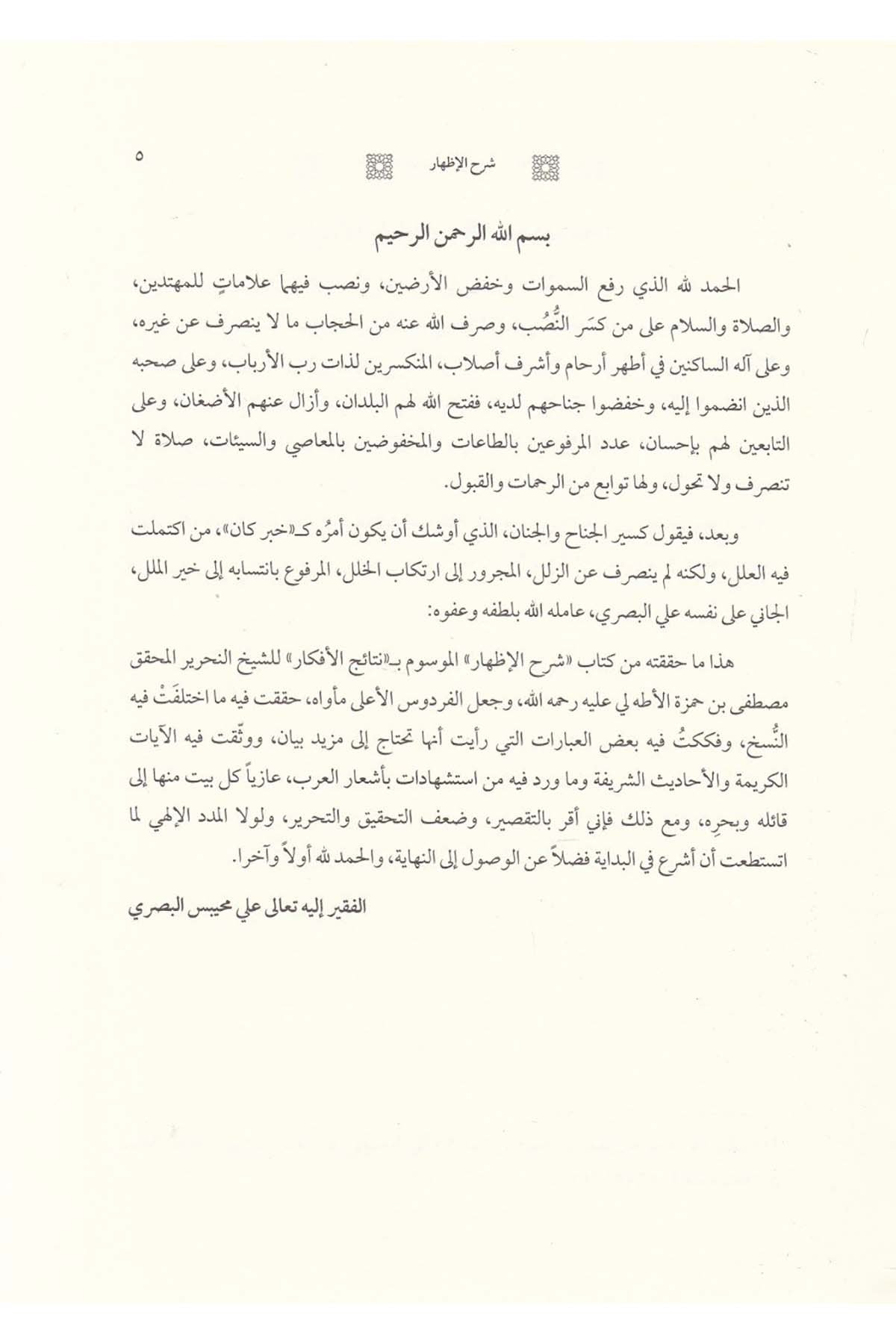 شرح الإظهار ٥

بسم الله الرحمن الرحيم

الحمد لله الذي رفع السموات وخفض الأرضين، ونصب فيهما علاماتٍ للمهتدين، والصلاة والسلام على من كسَر النُّصُب، وصرف الله عنه من الحجاب ما لا ينصرف عن غيره، وعلى آله الساكنين في أطهر أرحام وأشرف أصلاب، المنكسرين لذات رب الأرباب، وعلى صحبه الذين انضموا إليه، وخفضوا جناحهم لديه، ففتح الله لهم البلدان، وأزال عنهم الأضغان، وعلى التابعين لهم بإحسان، عدد المرفوعين بالطاعات والمخفوضين بالمعاصي والسيئات، صلاة لا تنصرف ولا تحول، ولها توابع من الرحمات والقبول.

وبعد، فيقول كسير الجناح والجنان، الذي أوشك أن يكون أمرُه كـ«خبر كان»، من اكتملت فيه العلل، ولكنه لم ينصرف عن الزلل، المجرور إلى ارتكاب الخلل، المرفوع بانتسابه إلى خير الملل، الجاني على نفسه علي البصري، عامله الله بلطفه وعفوه:

هذا ما حققته من كتاب «شرح الإظهار» الموسوم بـ«نتائج الأفكار» للشيخ النحرير المحقق مصطفى بن حمزة الأطه لي عليه رحمه الله، وجعل الفردوس الأعلى مأواه، حققت فيه ما اختلفَتْ فيه النُّسخ، وفككتُ فيه بعض العبارات التي رأيت أنها تحتاج إلى مزيد بيان، ووثّقت فيه الآيات الكريمة والأحاديث الشريفة وما ورد فيه من استشهادات بأشعار العرب، عازياً كل بيت منها إلى قائله وبحرِه، ومع ذلك فإني أقر بالتقصير، وضعف التحقيق والتحرير، ولولا المدد الإلهي لما استطعت أن أشرع في البداية فضلاً عن الوصول إلى النهاية، والحمد لله أولاً وآخرا.

الفقير إليه تعالى علي محيبس البصري